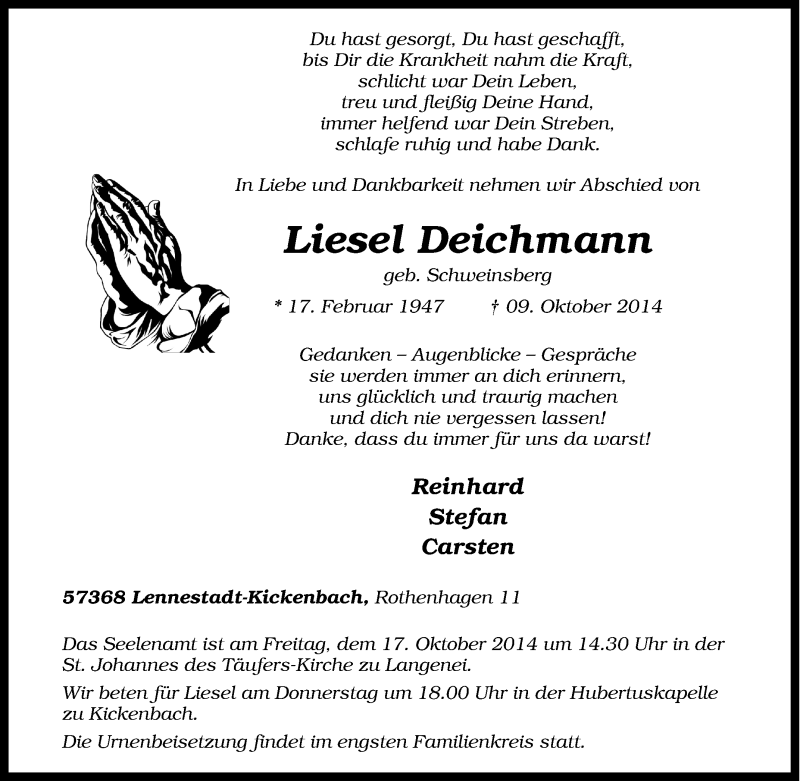 Du hast gesorgt, Du hast geschafft,
bis Dir die Krankheit nahm die Kraft,
schlicht war Dein Leben,
treu und fleißig Deine Hand,
immer helfend war Dein Streben,
schlafe ruhig und habe Dank.

In Liebe und Dankbarkeit nehmen wir Abschied von

Liesel Deichmann

geb. Schweinsberg

* 17. Februar 1947 † 09. Oktober 2014

Gedanken – Augenblicke – Gespräche
sie werden immer an dich erinnern,
uns glücklich und traurig machen
und dich nie vergessen lassen!
Danke, dass du immer für uns da warst!

Reinhard
Stefan
Carsten

57368 Lennestadt-Kickenbach, Rothenhagen 11

Das Seelenamt ist am Freitag, dem 17. Oktober 2014 um 14.30 Uhr in der St. Johannes des Täufers-Kirche zu Langenei.

Wir beten für Liesel am Donnerstag um 18.00 Uhr in der Hubertuskapelle zu Kickenbach.

Die Urnenbeisetzung findet im engsten Familienkreis statt.